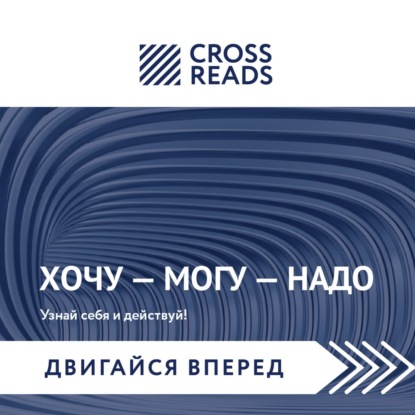 CROSS READS

ХОЧУ — МОГУ — НАДО

Узнай себя и действуй!

ДВИГАЙСЯ ВПЕРЕД